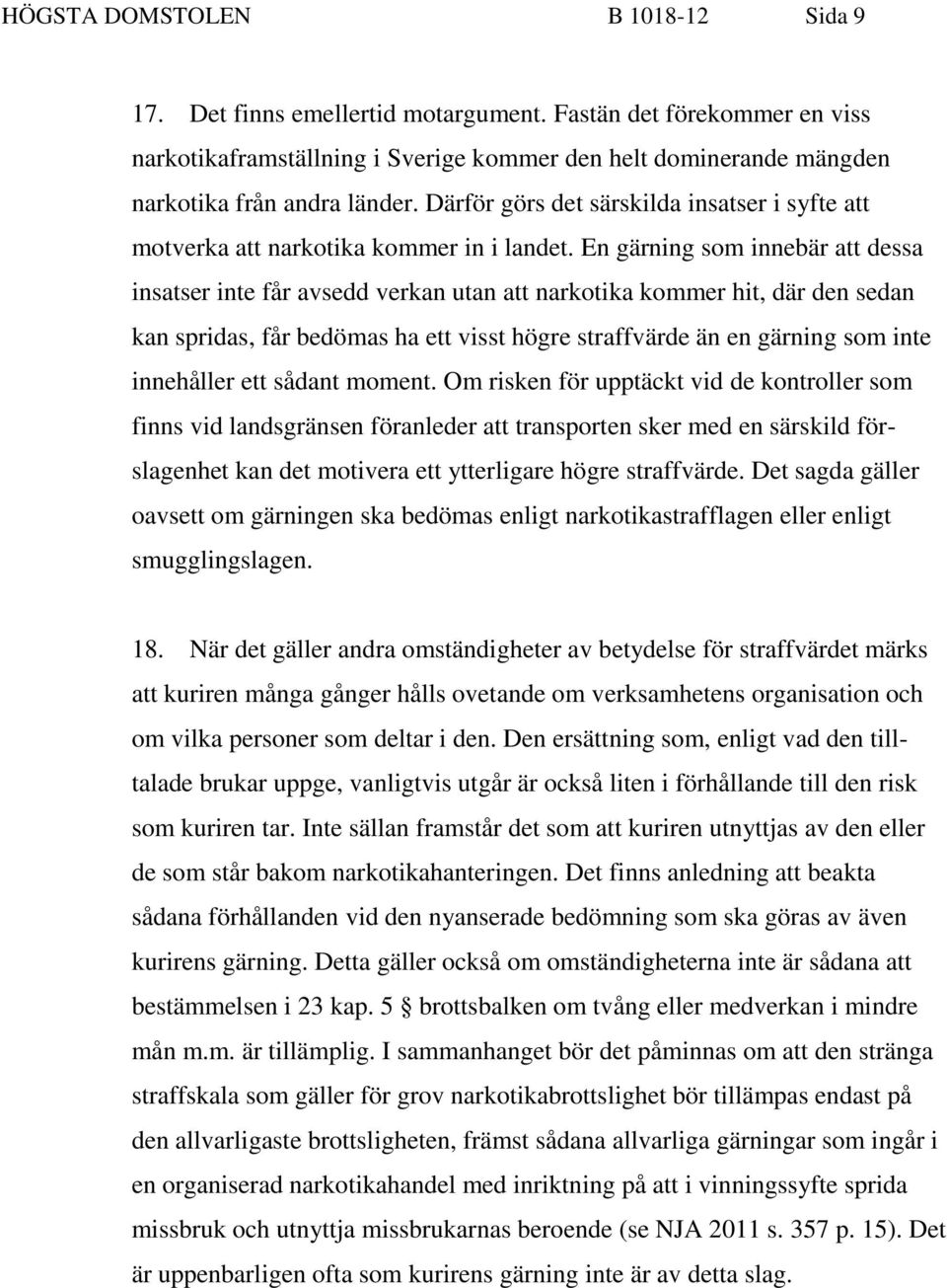 HÖGSTA DOMSTOLEN B 1018-12 Sida 9

17. Det finns emellertid motargument. Fastän det förekommer en viss narkotikaframställning i Sverige kommer den helt dominerande mängden narkotika från andra länder. Därför görs det särskilda insatser i syfte att motverka att narkotika kommer in i landet. En gärning som innebär att dessa insatser inte får avsedd verkan utan att narkotika kommer hit, där den sedan kan spridas, får bedömas ha ett visst högre straffvärde än en gärning som inte innehåller ett sådant moment. Om risken för upptäckt vid de kontroller som finns vid landsgränsen föranleder att transporten sker med en särskild förslagenhet kan det motivera ett ytterligare högre straffvärde. Det sagda gäller oavsett om gärningen ska bedömas enligt narkotikastrafflagen eller enligt smugglingslagen.

18. När det gäller andra omständigheter av betydelse för straffvärdet märks att kuriren många gånger hålls ovetande om verksamhetens organisation och om vilka personer som deltar i den. Den ersättning som, enligt vad den tilltalade brukar uppge, vanligtvis utgår är också liten i förhållande till den risk som kuriren tar. Inte sällan framstår det som att kuriren utnyttjas av den eller de som står bakom narkotikahanteringen. Det finns anledning att beakta sådana förhållanden vid den nyanserade bedömning som ska göras av även kurirens gärning. Detta gäller också om omständigheterna inte är sådana att bestämmelsen i 23 kap. 5 § brottsbalken om tvång eller medverkan i mindre mån m.m. är tillämplig. I sammanhanget bör det påminnas om att den stränga straffskala som gäller för grov narkotikabrottslighet bör tillämpas endast på den allvarligaste brottsligheten, främst sådana allvarliga gärningar som ingår i en organiserad narkotikahandel med inriktning på att i vinningssyfte sprida missbruk och utnyttja missbrukarnas beroende (se NJA 2011 s. 357 p. 15). Det är uppenbarligen ofta som kurirens gärning inte är av detta slag.